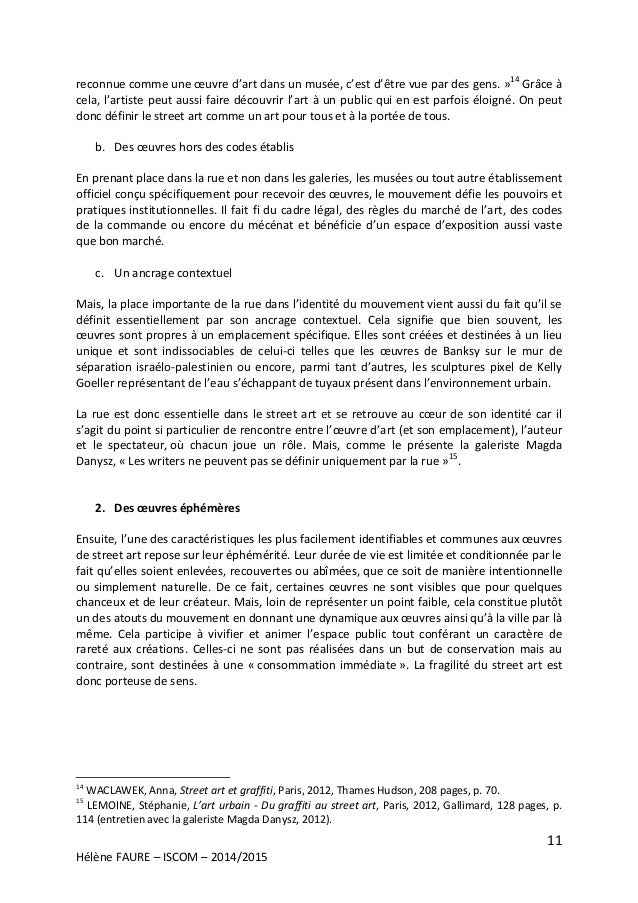 reconnue comme une œuvre d'art dans un musée, c'est d'être vue par des gens. »$^{14}$ Grâce à cela, l'artiste peut aussi faire découvrir l'art à un public qui en est parfois éloigné. On peut donc définir le street art comme un art pour tous et à la portée de tous.

b. Des œuvres hors des codes établis

En prenant place dans la rue et non dans les galeries, les musées ou tout autre établissement officiel conçu spécifiquement pour recevoir des œuvres, le mouvement défie les pouvoirs et pratiques institutionnelles. Il fait fi du cadre légal, des règles du marché de l'art, des codes de la commande ou encore du mécénat et bénéficie d'un espace d'exposition aussi vaste que bon marché.

c. Un ancrage contextuel

Mais, la place importante de la rue dans l'identité du mouvement vient aussi du fait qu'il se définit essentiellement par son ancrage contextuel. Cela signifie que bien souvent, les œuvres sont propres à un emplacement spécifique. Elles sont créées et destinées à un lieu unique et sont indissociables de celui-ci telles que les œuvres de Banksy sur le mur de séparation israélo-palestinien ou encore, parmi tant d'autres, les sculptures pixel de Kelly Goeller représentant de l'eau s'échappant de tuyaux présent dans l'environnement urbain.

La rue est donc essentielle dans le street art et se retrouve au cœur de son identité car il s'agit du point si particulier de rencontre entre l'œuvre d'art (et son emplacement), l'auteur et le spectateur, où chacun joue un rôle. Mais, comme le présente la galeriste Magda Danysz, « Les writers ne peuvent pas se définir uniquement par la rue »$^{15}$.

2. Des œuvres éphémères

Ensuite, l'une des caractéristiques les plus facilement identifiables et communes aux œuvres de street art repose sur leur éphémérité. Leur durée de vie est limitée et conditionnée par le fait qu'elles soient enlevées, recouvertes ou abîmées, que ce soit de manière intentionnelle ou simplement naturelle. De ce fait, certaines œuvres ne sont visibles que pour quelques chanceux et de leur créateur. Mais, loin de représenter un point faible, cela constitue plutôt un des atouts du mouvement en donnant une dynamique aux œuvres ainsi qu'à la ville par là même. Cela participe à vivifier et animer l'espace public tout conférant un caractère de rareté aux créations. Celles-ci ne sont pas réalisées dans un but de conservation mais au contraire, sont destinées à une « consommation immédiate ». La fragilité du street art est donc porteuse de sens.

$^{14}$ WACLAWEK, Anna, Street art et graffiti, Paris, 2012, Thames Hudson, 208 pages, p. 70.
$^{15}$ LEMOINE, Stéphanie, L'art urbain - Du graffiti au street art, Paris, 2012, Gallimard, 128 pages, p. 114 (entretien avec la galeriste Magda Danysz, 2012).

11

Hélène FAURE – ISCOM – 2014/2015